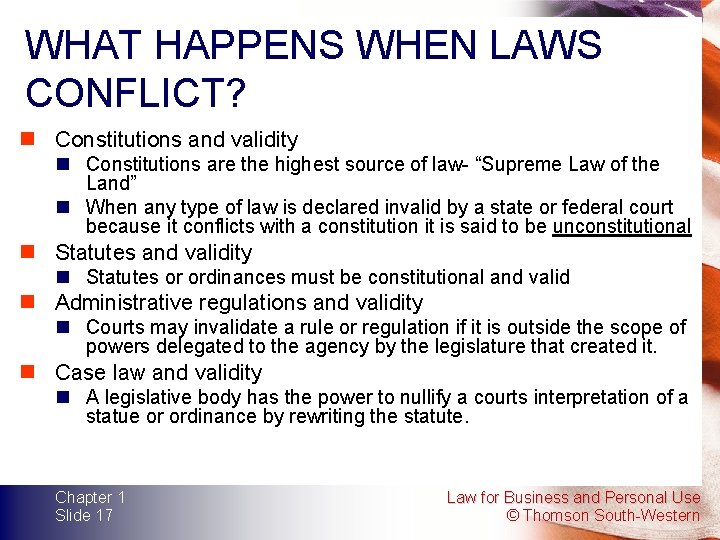 WHAT HAPPENS WHEN LAWS CONFLICT?

Constitutions and validity

Constitutions are the highest source of law- “Supreme Law of the Land”

When any type of law is declared invalid by a state or federal court because it conflicts with a constitution it is said to be unconstitutional

Statutes and validity

Statutes or ordinances must be constitutional and valid

Administrative regulations and validity

Courts may invalidate a rule or regulation if it is outside the scope of powers delegated to the agency by the legislature that created it.

Case law and validity

A legislative body has the power to nullify a courts interpretation of a statue or ordinance by rewriting the statute.

Chapter 1
Slide 17

Law for Business and Personal Use
© Thomson South-Western